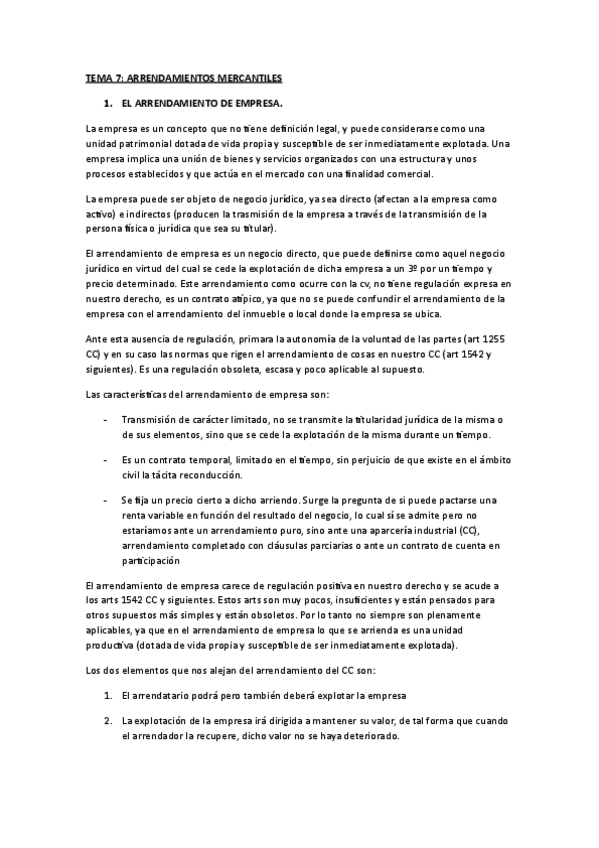 TEMA 7: ARRENDAMIENTOS MERCANTILES

1. EL ARRENDAMIENTO DE EMPRESA.

La empresa es un concepto que no tiene definición legal, y puede considerarse como una unidad patrimonial dotada de vida propia y susceptible de ser inmediatamente explotada. Una empresa implica una unión de bienes y servicios organizados con una estructura y unos procesos establecidos y que actúa en el mercado con una finalidad comercial.

La empresa puede ser objeto de negocio jurídico, ya sea directo (afectan a la empresa como activo) e indirectos (producen la trasmisión de la empresa a través de la transmisión de la persona física o jurídica que sea su titular).

El arrendamiento de empresa es un negocio directo, que puede definirse como aquel negocio jurídico en virtud del cual se cede la explotación de dicha empresa a un 3º por un tiempo y precio determinado. Este arrendamiento como ocurre con la cv, no tiene regulación expresa en nuestro derecho, es un contrato atípico, ya que no se puede confundir el arrendamiento de la empresa con el arrendamiento del inmueble o local donde la empresa se ubica.

Ante esta ausencia de regulación, primara la autonomía de la voluntad de las partes (art 1255 CC) y en su caso las normas que rigen el arrendamiento de cosas en nuestro CC (art 1542 y siguientes). Es una regulación obsoleta, escasa y poco aplicable al supuesto.

Las características del arrendamiento de empresa son:

- Transmisión de carácter limitado, no se transmite la titularidad jurídica de la misma o de sus elementos, sino que se cede la explotación de la misma durante un tiempo.

- Es un contrato temporal, limitado en el tiempo, sin perjuicio de que existe en el ámbito civil la tácita reconducción.

- Se fija un precio cierto a dicho arriendo. Surge la pregunta de si puede pactarse una renta variable en función del resultado del negocio, lo cual sí se admite pero no estaríamos ante un arrendamiento puro, sino ante una aparcería industrial (CC), arrendamiento completado con cláusulas parciarias o ante un contrato de cuenta en participación

El arrendamiento de empresa carece de regulación positiva en nuestro derecho y se acude a los arts 1542 CC y siguientes. Estos arts son muy pocos, insuficientes y están pensados para otros supuestos más simples y están obsoletos. Por lo tanto no siempre son plenamente aplicables, ya que en el arrendamiento de empresa lo que se arrienda es una unidad productiva (dotada de vida propia y susceptible de ser inmediatamente explotada).

Los dos elementos que nos alejan del arrendamiento del CC son:

1. El arrendatario podrá pero también deberá explotar la empresa

2. La explotación de la empresa irá dirigida a mantener su valor, de tal forma que cuando el arrendador la recupere, dicho valor no se haya deteriorado.